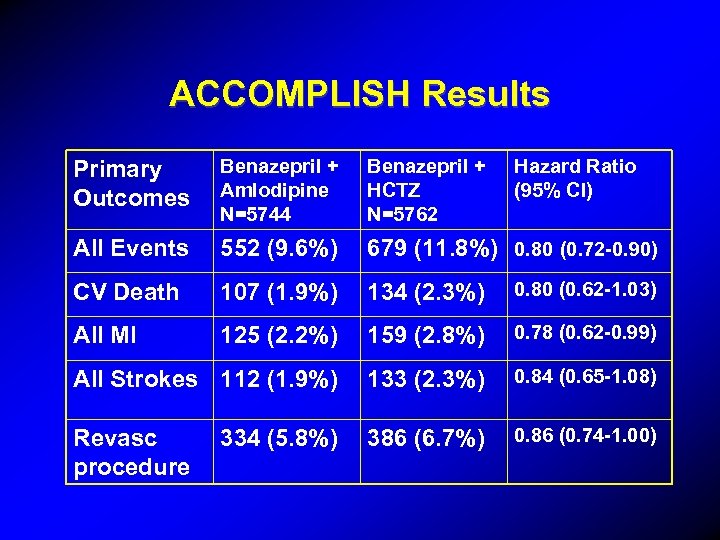 ACCOMPLISH Results

| Primary Outcomes | Benazepril + Amlodipine N=5744 | Benazepril + HCTZ N=5762 | Hazard Ratio (95% CI) |
|---|---|---|---|
| All Events | 552 (9.6%) | 679 (11.8%) | 0.80 (0.72-0.90) |
| CV Death | 107 (1.9%) | 134 (2.3%) | 0.80 (0.62-1.03) |
| All MI | 125 (2.2%) | 159 (2.8%) | 0.78 (0.62-0.99) |
| All Strokes | 112 (1.9%) | 133 (2.3%) | 0.84 (0.65-1.08) |
| Revasc procedure | 334 (5.8%) | 386 (6.7%) | 0.86 (0.74-1.00) |